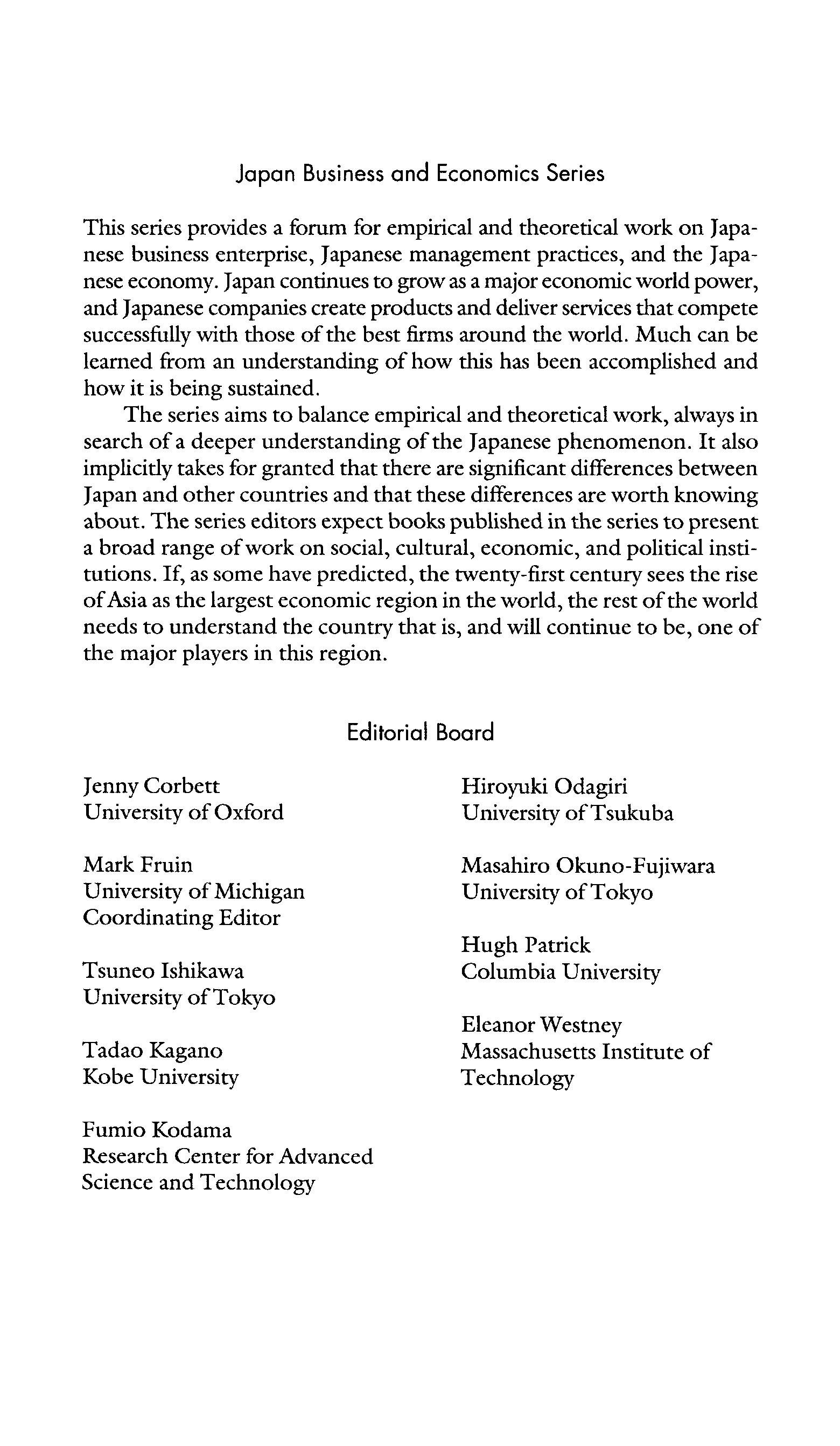 Japan Business and Economics Series

This series provides a forum for empirical and theoretical work on Japanese business enterprise, Japanese management practices, and the Japanese economy. Japan continues to grow as a major economic world power, and Japanese companies create products and deliver services that compete successfully with those of the best firms around the world. Much can be learned from an understanding of how this has been accomplished and how it is being sustained.

The series aims to balance empirical and theoretical work, always in search of a deeper understanding of the Japanese phenomenon. It also implicitly takes for granted that there are significant differences between Japan and other countries and that these differences are worth knowing about. The series editors expect books published in the series to present a broad range of work on social, cultural, economic, and political institutions. If, as some have predicted, the twenty-first century sees the rise of Asia as the largest economic region in the world, the rest of the world needs to understand the country that is, and will continue to be, one of the major players in this region.

Editorial Board

Jenny Corbett
University of Oxford

Mark Fruin
University of Michigan
Coordinating Editor

Tsuneo Ishikawa
University of Tokyo

Tadao Kagano
Kobe University

Fumio Kodama
Research Center for Advanced Science and Technology

Hiroyuki Odagiri
University of Tsukuba

Masahiro Okuno-Fujiwara
University of Tokyo

Hugh Patrick
Columbia University

Eleanor Westney
Massachusetts Institute of Technology